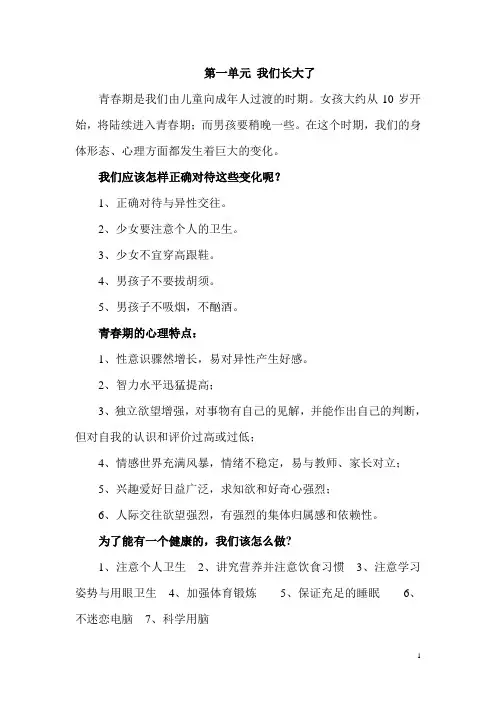 第一单元 我们长大了

青春期是我们由儿童向成年人过渡的时期。女孩大约从 10 岁开始，将陆续进入青春期；而男孩要稍晚一些。在这个时期，我们的身体形态、心理方面都发生着巨大的变化。

我们应该怎样正确对待这些变化呢？

1、正确对待与异性交往。

2、少女要注意个人的卫生。

3、少女不宜穿高跟鞋。

4、男孩子不要拔胡须。

5、男孩子不吸烟，不酗酒。

青春期的心理特点：

1、性意识骤然增长，易对异性产生好感。

2、智力水平迅猛提高；

3、独立欲望增强，对事物有自己的见解，并能作出自己的判断，但对自我的认识和评价过高或过低；

4、情感世界充满风暴，情绪不稳定，易与教师、家长对立；

5、兴趣爱好日益广泛，求知欲和好奇心强烈；

6、人际交往欲望强烈，有强烈的集体归属感和依赖性。

为了能有一个健康的，我们该怎么做？

1、注意个人卫生 2、讲究营养并注意饮食习惯 3、注意学习姿势与用眼卫生 4、加强体育锻炼 5、保证充足的睡眠 6、不迷恋电脑 7、科学用脑

1